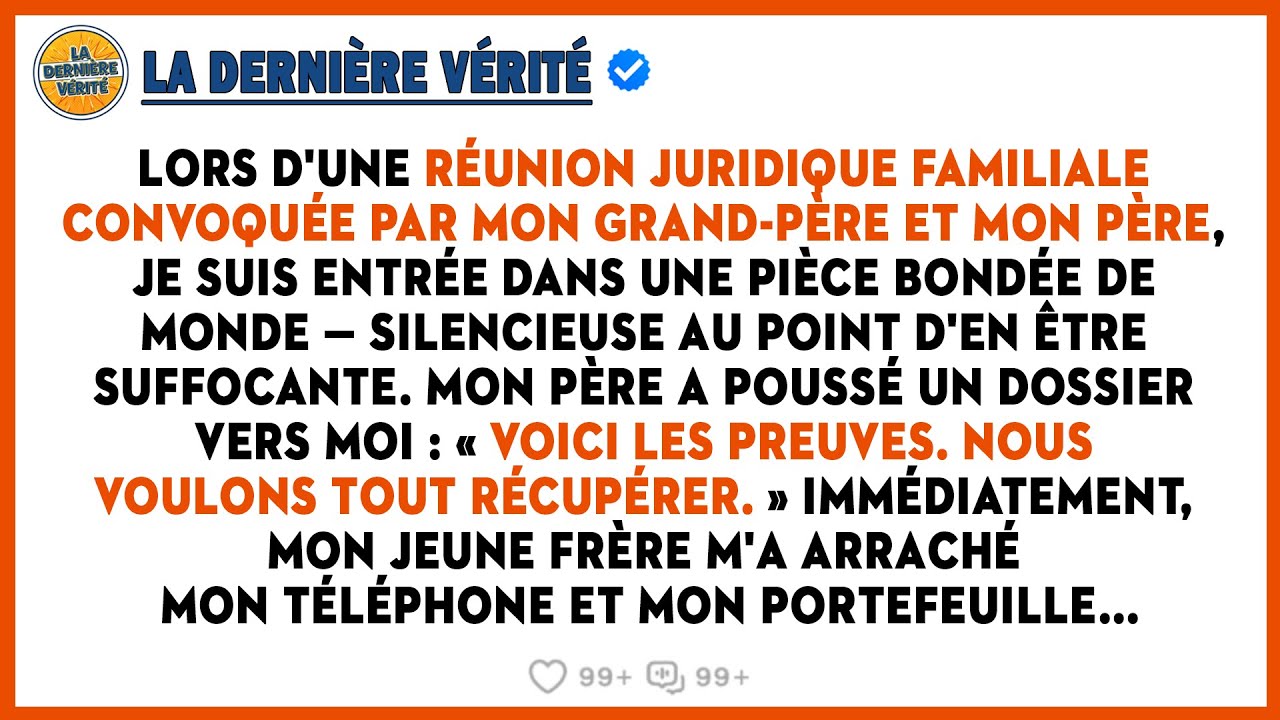 LA DERNIÈRE VÉRITÉ

LA DERNIÈRE VÉRITÉ

LORS D'UNE RÉUNION JURIDIQUE FAMILIALE CONVOQUÉE PAR MON GRAND-PÈRE ET MON PÈRE, JE SUIS ENTRÉE DANS UNE PIÈCE BONDÉE DE MONDE — SILENCIEUSE AU POINT D'EN ÊTRE SUFFOCANTE. MON PÈRE A POUSSÉ UN DOSSIER VERS MOI : « VOICI LES PREUVES. NOUS VOULONS TOUT RÉCUPÉRER. » IMMÉDIATEMENT, MON JEUNE FRÈRE M'A ARRACHÉ MON TÉLÉPHONE ET MON PORTEFEUILLE...

99+ 99+